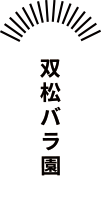 双松バラ園